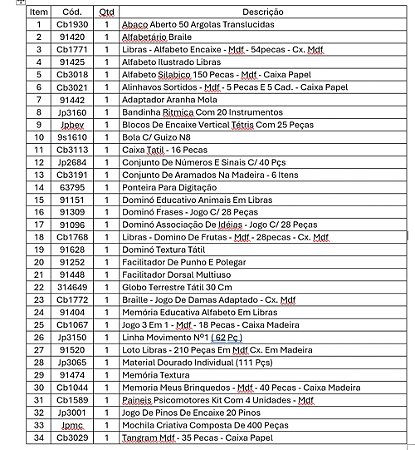 | Item | Cód. | Qtd | Descrição |
|---|---|---|---|
| 1 | Cb1930 | 1 | Abaco Aberto 50 Argolas Translucidas |
| 2 | 91420 | 1 | Alfabetário Braile |
| 3 | Cb1771 | 1 | Libras - Alfabeto Encaixe - Mdf - 54pecas - Cx. Mdf |
| 4 | 91425 | 1 | Alfabeto Ilustrado Libras |
| 5 | Cb3018 | 1 | Alfabeto Silabico 150 Pecas - Mdf - Caixa Papel |
| 6 | Cb3021 | 1 | Alinhavos Sortidos - Mdf - 5 Pecas E 5 Cad. - Caixa Papel |
| 7 | 91442 | 1 | Adaptador Aranha Mola |
| 8 | Jp3160 | 1 | Bandinha Ritmica Com 20 Instrumentos |
| 9 | Jpbev | 1 | Blocos De Encaixe Vertical Tétris Com 25 Peças |
| 10 | 9s1610 | 1 | Bola C/ Guizo N8 |
| 11 | Cb3113 | 1 | Caixa Tatil - 16 Pecas |
| 12 | Jp2684 | 1 | Conjunto De Números E Sinais C/ 40 Pçs |
| 13 | Cb3191 | 1 | Conjunto De Aramados Na Madeira - 6 Itens |
| 14 | 63795 | 1 | Ponteira Para Digitação |
| 15 | 91151 | 1 | Dominó Educativo Animais Em Libras |
| 16 | 91309 | 1 | Dominó Frases - Jogo C/ 28 Peças |
| 17 | 91096 | 1 | Dominó Associação De Idéias - Jogo C/ 28 Peças |
| 18 | Cb1768 | 1 | Libras - Domino De Frutas - Mdf - 28pecas - Cx. Mdf |
| 19 | 91628 | 1 | Dominó Textura Tátil |
| 20 | 91252 | 1 | Facilitador De Punho E Polegar |
| 21 | 91448 | 1 | Facilitador Dorsal Multiuso |
| 22 | 314649 | 1 | Globo Terrestre Tátil 30 Cm |
| 23 | Cb1772 | 1 | Braille - Jogo De Damas Adaptado - Cx. Mdf |
| 24 | 91404 | 1 | Memória Educativa Alfabeto Em Libras |
| 25 | Cb1067 | 1 | Jogo 3 Em 1 - Mdf - 18 Pecas - Caixa Madeira |
| 26 | Jp3150 | 1 | Linha Movimento Nº1 ( 62 Pç ) |
| 27 | 91520 | 1 | Loto Libras - 210 Peças Em Mdf Cx. Em Madeira |
| 28 | Jp3065 | 1 | Material Dourado Individual (111 Pçs) |
| 29 | 91474 | 1 | Memória Textura |
| 30 | Cb1044 | 1 | Memoria Meus Brinquedos - Mdf - 40 Pecas - Caixa Madeira |
| 31 | Cb1589 | 1 | Paineis Psicomotores Kit Com 4 Unidades - Mdf |
| 32 | Jp3001 | 1 | Jogo De Pinos De Encaixe 20 Pinos |
| 33 | Jpmc | 1 | Mochila Criativa Composta De 400 Peças |
| 34 | Cb3029 | 1 | Tangram Mdf - 35 Pecas - Caixa Papel |